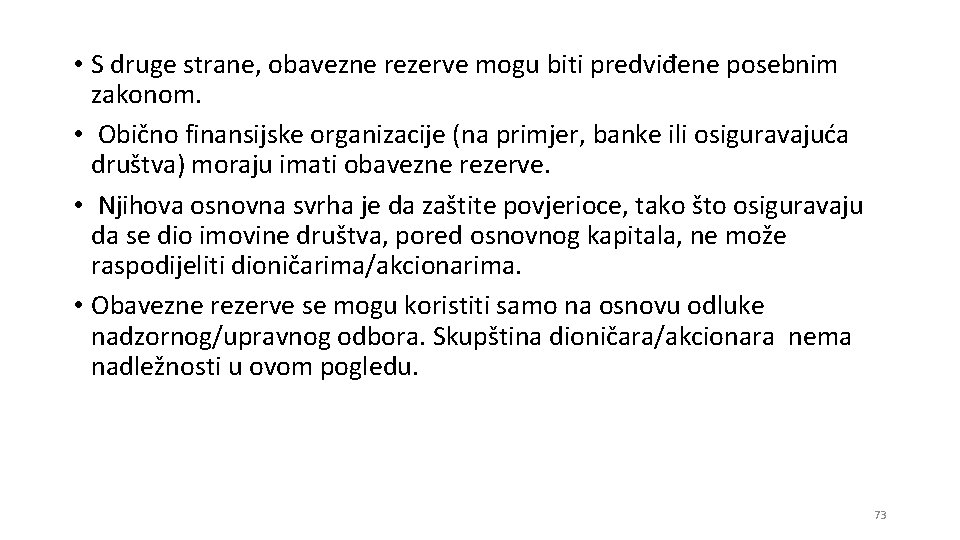 • S druge strane, obavezne rezerve mogu biti predviđene posebnim zakonom.

• Obično finansijske organizacije (na primjer, banke ili osiguravajuća društva) moraju imati obavezne rezerve.

• Njihova osnovna svrha je da zaštite povjerioce, tako što osiguravaju da se dio imovine društva, pored osnovnog kapitala, ne može raspodijeliti dioničarima/akcionarima.

• Obavezne rezerve se mogu koristiti samo na osnovu odluke nadzornog/upravnog odbora. Skupština dioničara/akcionara nema nadležnosti u ovom pogledu.

73